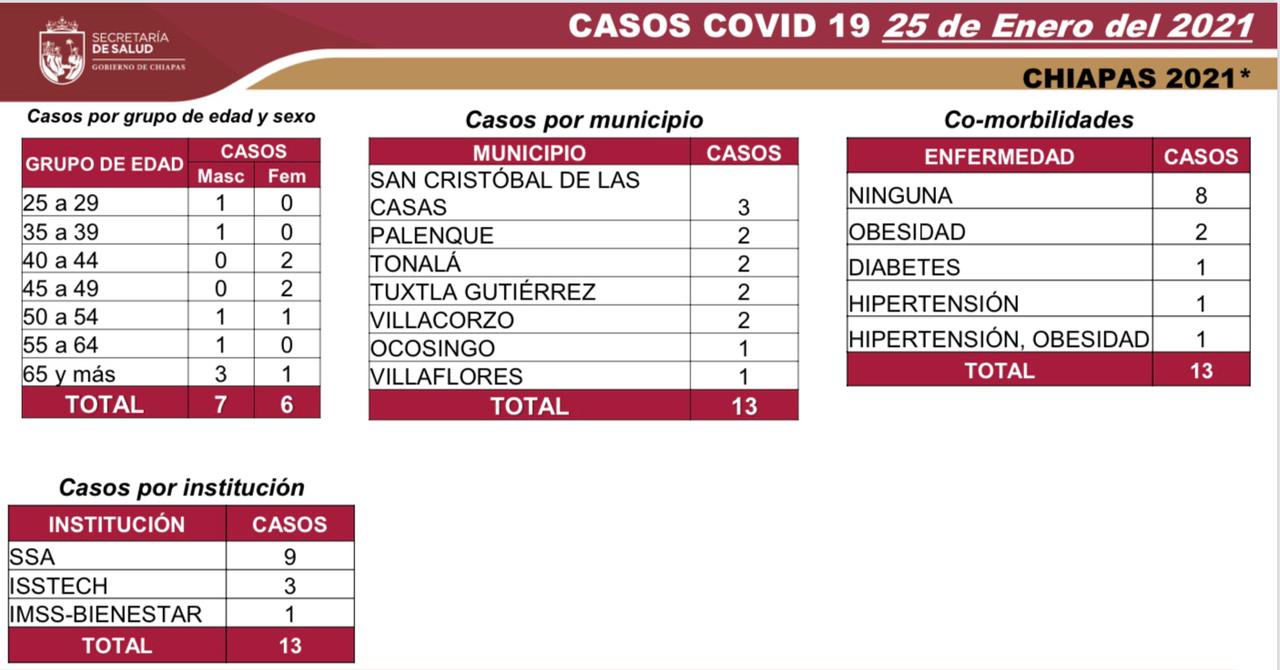 SECRETARÍA DE SALUD
GOBIERNO DE CHIAPAS

CASOS COVID 19 25 de Enero del 2021

CHIAPAS 2021*

Casos por grupo de edad y sexo

| GRUPO DE EDAD | CASOS Masc | CASOS Fem |
|---|---|---|
| 25 a 29 | 1 | 0 |
| 35 a 39 | 1 | 0 |
| 40 a 44 | 0 | 2 |
| 45 a 49 | 0 | 2 |
| 50 a 54 | 1 | 1 |
| 55 a 64 | 1 | 0 |
| 65 y más | 3 | 1 |
| TOTAL | 7 | 6 |

Casos por municipio

| MUNICIPIO | CASOS |
|---|---|
| SAN CRISTÓBAL DE LAS CASAS | 3 |
| PALENQUE | 2 |
| TONALÁ | 2 |
| TUXTLA GUTIÉRREZ | 2 |
| VILLACORZO | 2 |
| OCOSINGO | 1 |
| VILLAFLORES | 1 |
| TOTAL | 13 |

Co-morbilidades

| ENFERMEDAD | CASOS |
|---|---|
| NINGUNA | 8 |
| OBESIDAD | 2 |
| DIABETES | 1 |
| HIPERTENSIÓN | 1 |
| HIPERTENSIÓN, OBESIDAD | 1 |
| TOTAL | 13 |

Casos por institución

| INSTITUCIÓN | CASOS |
|---|---|
| SSA | 9 |
| ISSTECH | 3 |
| IMSS-BIENESTAR | 1 |
| TOTAL | 13 |